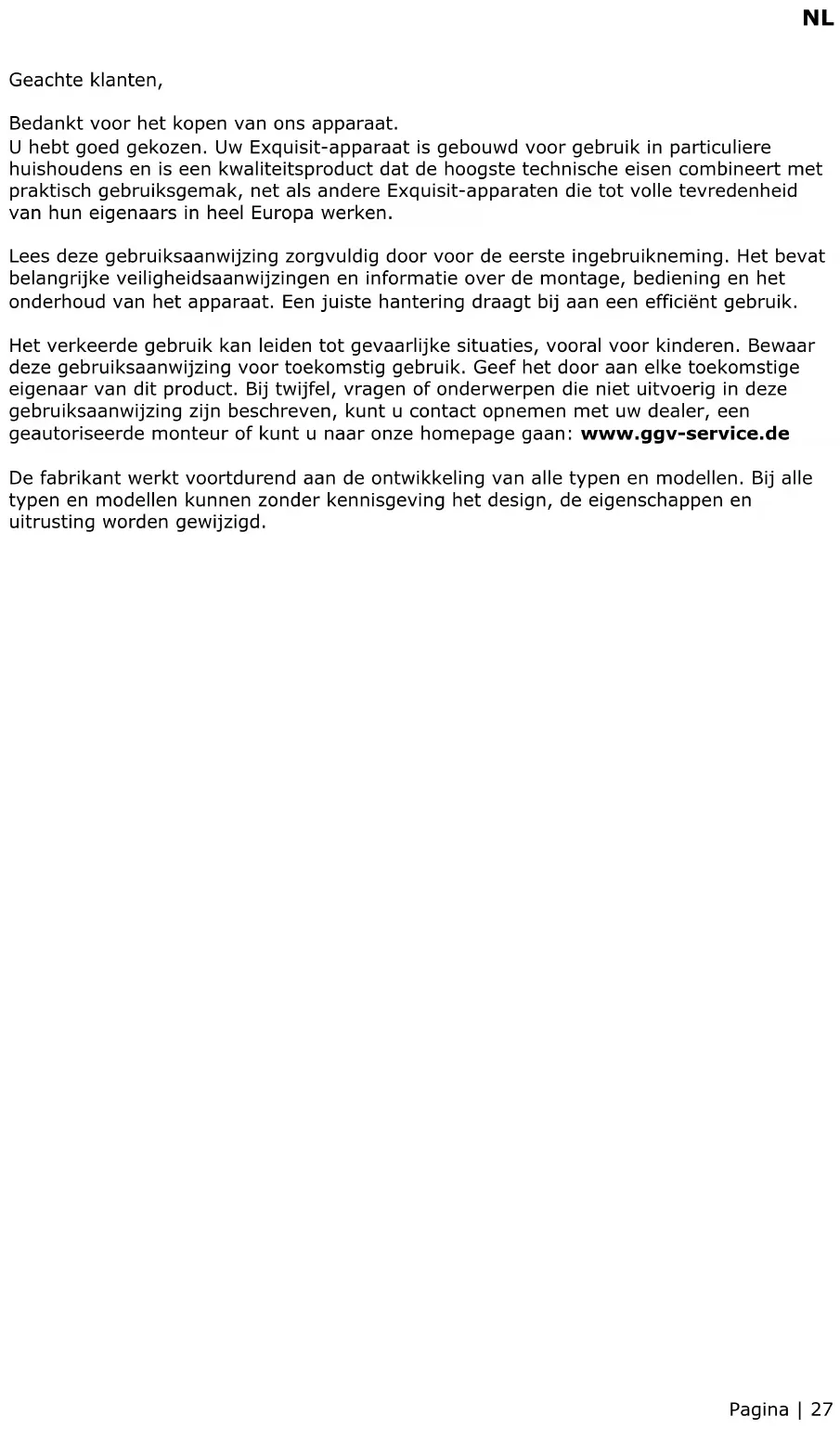 NL

Geachte klanten,

Bedankt voor het kopen van ons apparaat.
U hebt goed gekozen. Uw Exquisit-apparaat is gebouwd voor gebruik in particuliere huishoudens en is een kwaliteitsproduct dat de hoogste technische eisen combineert met praktisch gebruiksgemak, net als andere Exquisit-apparaten die tot volle tevredenheid van hun eigenaars in heel Europa werken.

Lees deze gebruiksaanwijzing zorgvuldig door voor de eerste ingebruikneming. Het bevat belangrijke veiligheidsaanwijzingen en informatie over de montage, bediening en het onderhoud van het apparaat. Een juiste hantering draagt bij aan een efficiënt gebruik.

Het verkeerde gebruik kan leiden tot gevaarlijke situaties, vooral voor kinderen. Bewaar deze gebruiksaanwijzing voor toekomstig gebruik. Geef het door aan elke toekomstige eigenaar van dit product. Bij twijfel, vragen of onderwerpen die niet uitvoerig in deze gebruiksaanwijzing zijn beschreven, kunt u contact opnemen met uw dealer, een geautoriseerde monteur of kunt u naar onze homepage gaan: www.ggv-service.de

De fabrikant werkt voortdurend aan de ontwikkeling van alle typen en modellen. Bij alle typen en modellen kunnen zonder kennisgeving het design, de eigenschappen en uitrusting worden gewijzigd.

Pagina | 27